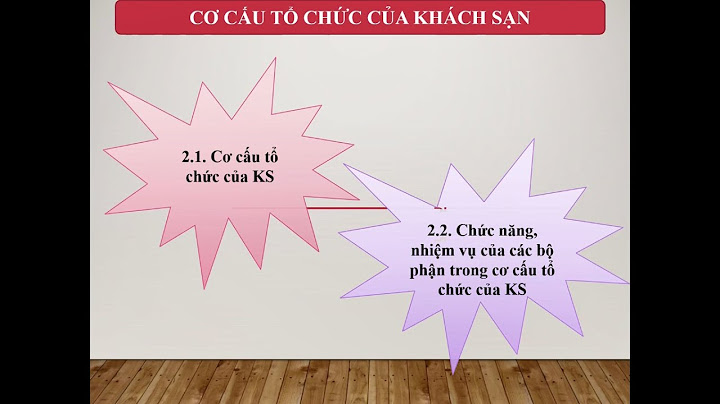 CƠ CẤU TỔ CHỨC CỦA KHÁCH SẠN

2.1. Cơ cấu tổ chức của KS

2.2. Chức năng, nhiệm vụ của các bộ phận trong cơ cấu tổ chức của KS